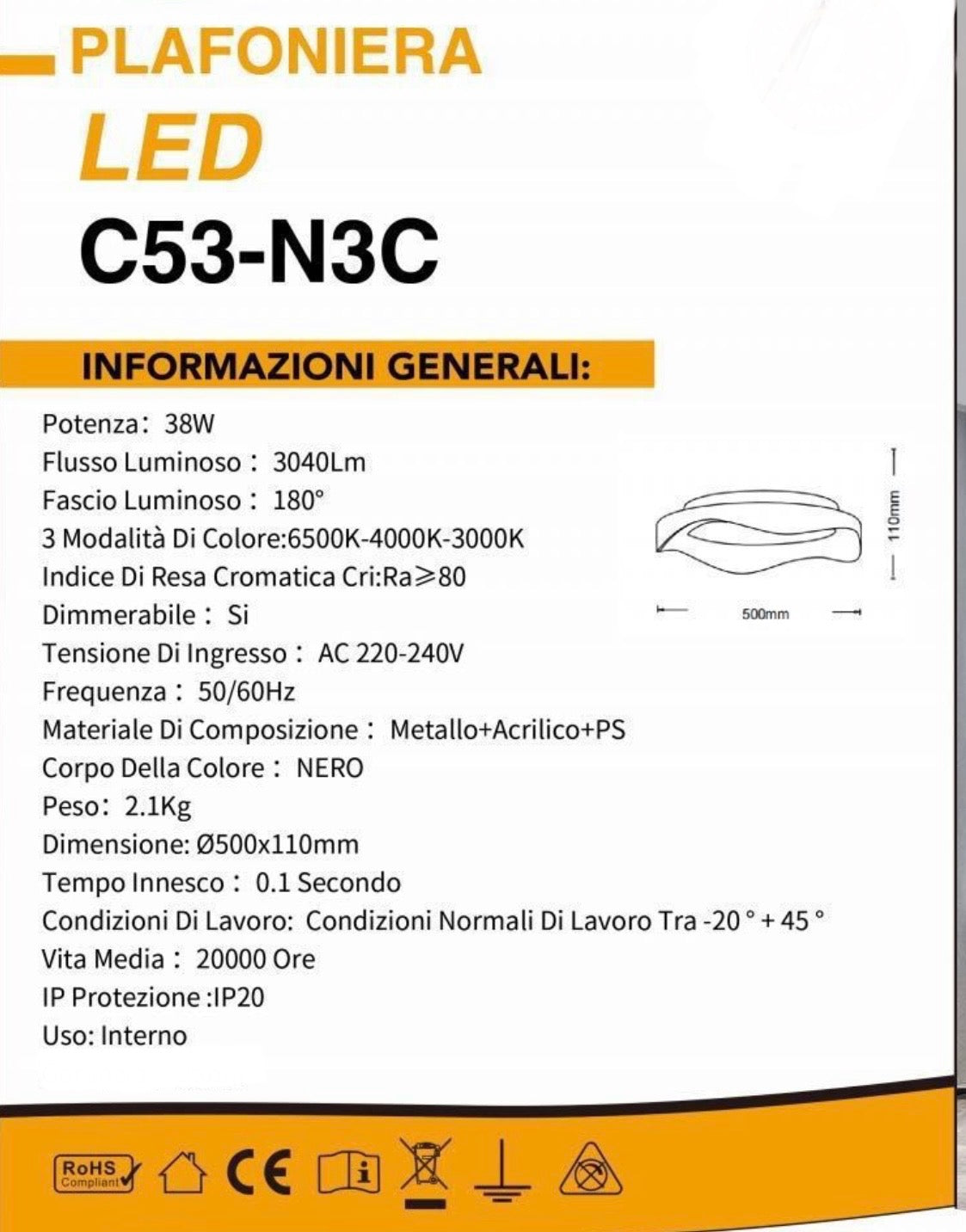 PLAFONIERA
LED
C53-N3C

INFORMAZIONI GENERALI:

Potenza: 38W
Flusso Luminoso: 3040Lm
Fascio Luminoso: 180°
3 Modalità Di Colore:6500K-4000K-3000K
Indice Di Resa Cromatica Cri:Ra≥80
Dimmerabile: Si
Tensione Di Ingresso: AC 220-240V
Frequenza: 50/60Hz
Materiale Di Composizione: Metallo+Acrilico+PS
Corpo Della Colore: NERO
Peso: 2.1Kg
Dimensione: Ø500x110mm
Tempo Innesco: 0.1 Secondo
Condizioni Di Lavoro: Condizioni Normali Di Lavoro Tra -20 ° + 45 °
Vita Media: 20000 Ore
IP Protezione :IP20
Uso: Interno

110mm
500mm

RoHS Compliant
CE